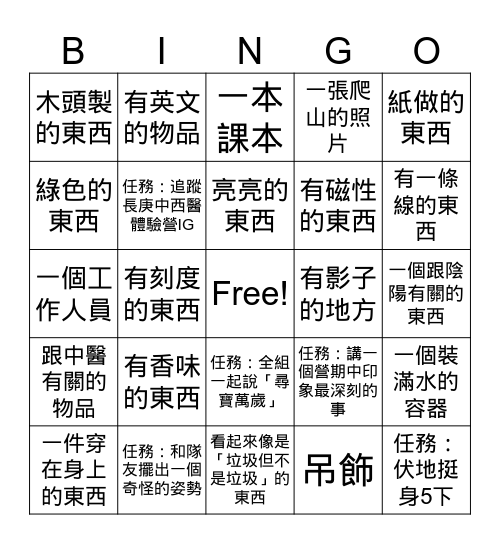 | B | I | N | G | O |
|---|---|---|---|---|
| 木頭製的東西 | 有英文的物品 | 一本課本 | 一張爬山的照片 | 紙做的東西 |
| 綠色的東西 | 任務：追蹤長庚中西醫體驗營IG | 亮亮的東西 | 有磁性的東西 | 有一條線的東西 |
| 一個工作人員 | 有刻度的東西 | Free! | 有影子的地方 | 一個跟陰陽有關的東西 |
| 跟中醫有關的物品 | 有香味的東西 | 任務：全組一起說「尋寶萬歲」 | 任務：講一個營期中印象最深刻的事 | 一個裝滿水的容器 |
| 一件穿在身上的東西 | 任務：和隊友擺出一個奇怪的姿勢 | 看起來像是「垃圾但不是垃圾」的東西 | 吊飾 | 任務：伏地挺身5下 |